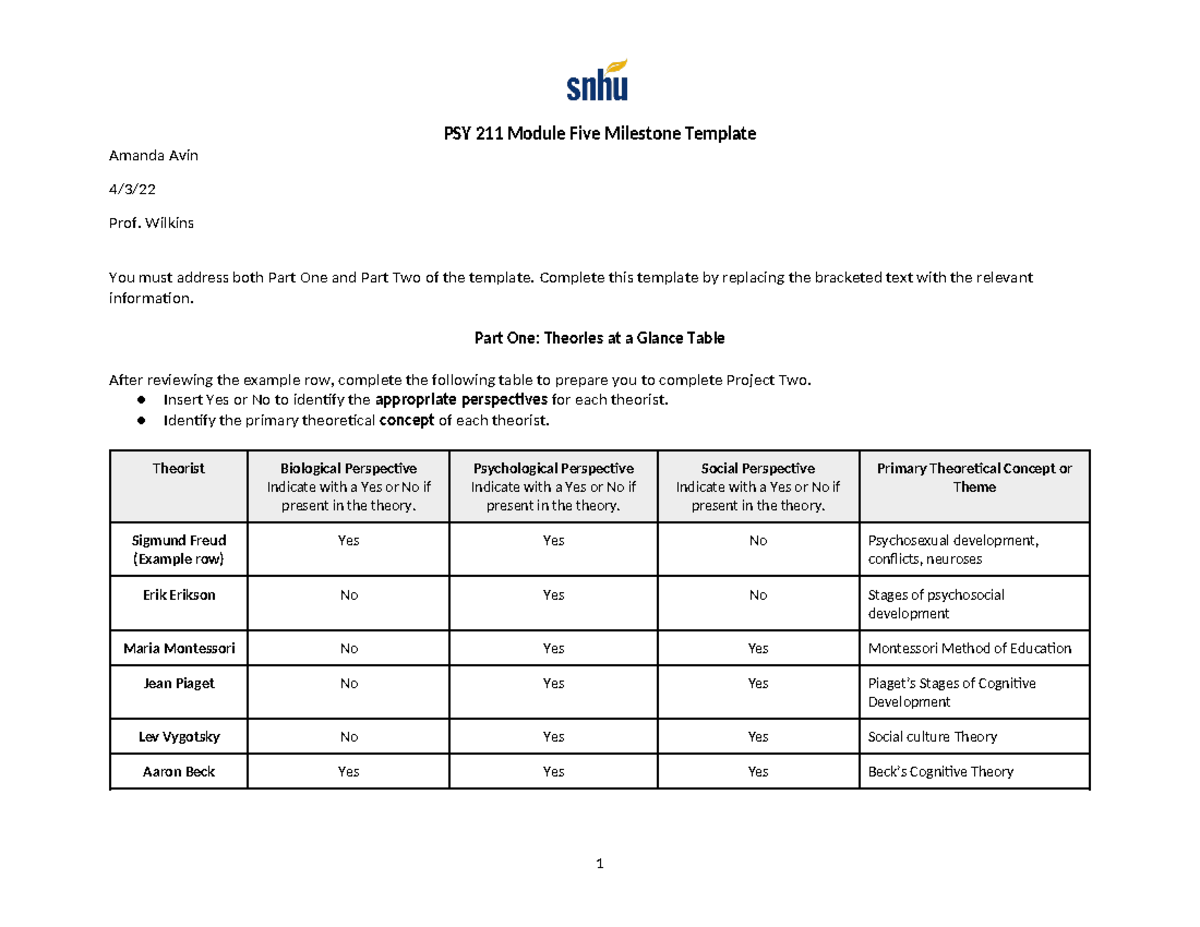 snhu

PSY 211 Module Five Milestone Template

Amanda Avin

4/3/22

Prof. Wilkins

You must address both Part One and Part Two of the template. Complete this template by replacing the bracketed text with the relevant information.

Part One: Theories at a Glance Table

After reviewing the example row, complete the following table to prepare you to complete Project Two.
● Insert Yes or No to identify the appropriate perspectives for each theorist.
● Identify the primary theoretical concept of each theorist.

| Theorist | Biological Perspective Indicate with a Yes or No if present in the theory. | Psychological Perspective Indicate with a Yes or No if present in the theory. | Social Perspective Indicate with a Yes or No if present in the theory. | Primary Theoretical Concept or Theme |
|---|---|---|---|---|
| Sigmund Freud (Example row) | Yes | Yes | No | Psychosexual development, conflicts, neuroses |
| Erik Erikson | No | Yes | No | Stages of psychosocial development |
| Maria Montessori | No | Yes | Yes | Montessori Method of Education |
| Jean Piaget | No | Yes | Yes | Piaget's Stages of Cognitive Development |
| Lev Vygotsky | No | Yes | Yes | Social culture Theory |
| Aaron Beck | Yes | Yes | Yes | Beck's Cognitive Theory |

1